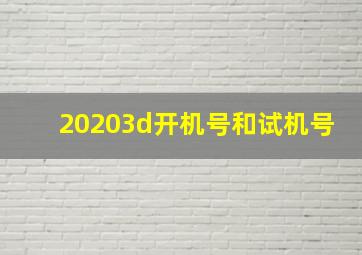 20203d开机号和试机号